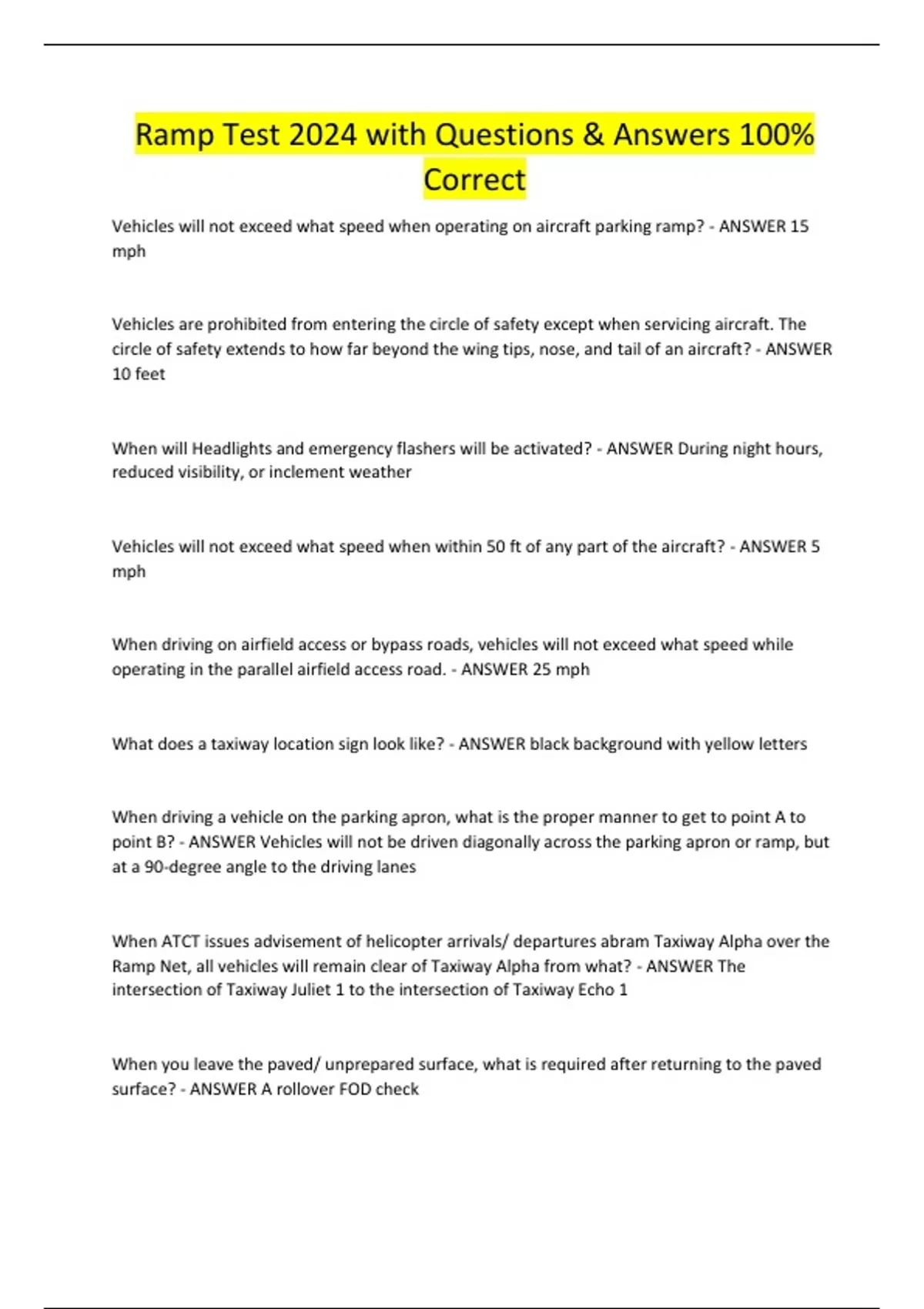 Ramp Test 2024 with Questions & Answers 100% Correct

Vehicles will not exceed what speed when operating on aircraft parking ramp? - ANSWER 15 mph

Vehicles are prohibited from entering the circle of safety except when servicing aircraft. The circle of safety extends to how far beyond the wing tips, nose, and tail of an aircraft? - ANSWER 10 feet

When will Headlights and emergency flashers will be activated? - ANSWER During night hours, reduced visibility, or inclement weather

Vehicles will not exceed what speed when within 50 ft of any part of the aircraft? - ANSWER 5 mph

When driving on airfield access or bypass roads, vehicles will not exceed what speed while operating in the parallel airfield access road. - ANSWER 25 mph

What does a taxiway location sign look like? - ANSWER black background with yellow letters

When driving a vehicle on the parking apron, what is the proper manner to get to point A to point B? - ANSWER Vehicles will not be driven diagonally across the parking apron or ramp, but at a 90-degree angle to the driving lanes

When ATCT issues advisement of helicopter arrivals/ departures abram Taxiway Alpha over the Ramp Net, all vehicles will remain clear of Taxiway Alpha from what? - ANSWER The intersection of Taxiway Juliet 1 to the intersection of Taxiway Echo 1

When you leave the paved/ unprepared surface, what is required after returning to the paved surface? - ANSWER A rollover FOD check